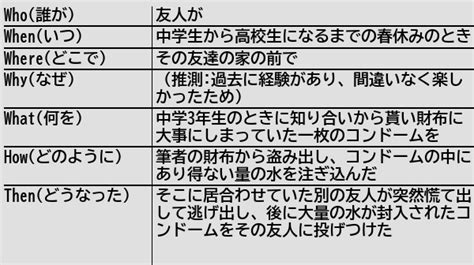 | Who(誰が) | 友人が |
|---|---|
| When(いつ) | 中学生から高校生になるまでの春休みのとき |
| Where(どこで) | その友達の家の前で |
| Why(なぜ) | （推測：過去に経験があり、間違いなく楽しかったため） |
| What(何を) | 中学3年生のときに知り合いから貰い財布に大事にしまっていた一枚のコンドームを |
| How(どのように) | 筆者の財布から盗み出し、コンドームの中にあり得ない量の水を注ぎ込んだ |
| Then(どうなった) | そこに居合わせていた別の友人が突然慌て出して逃げ出し、後に大量の水が封入されたコンドームをその友人に投げつけた |